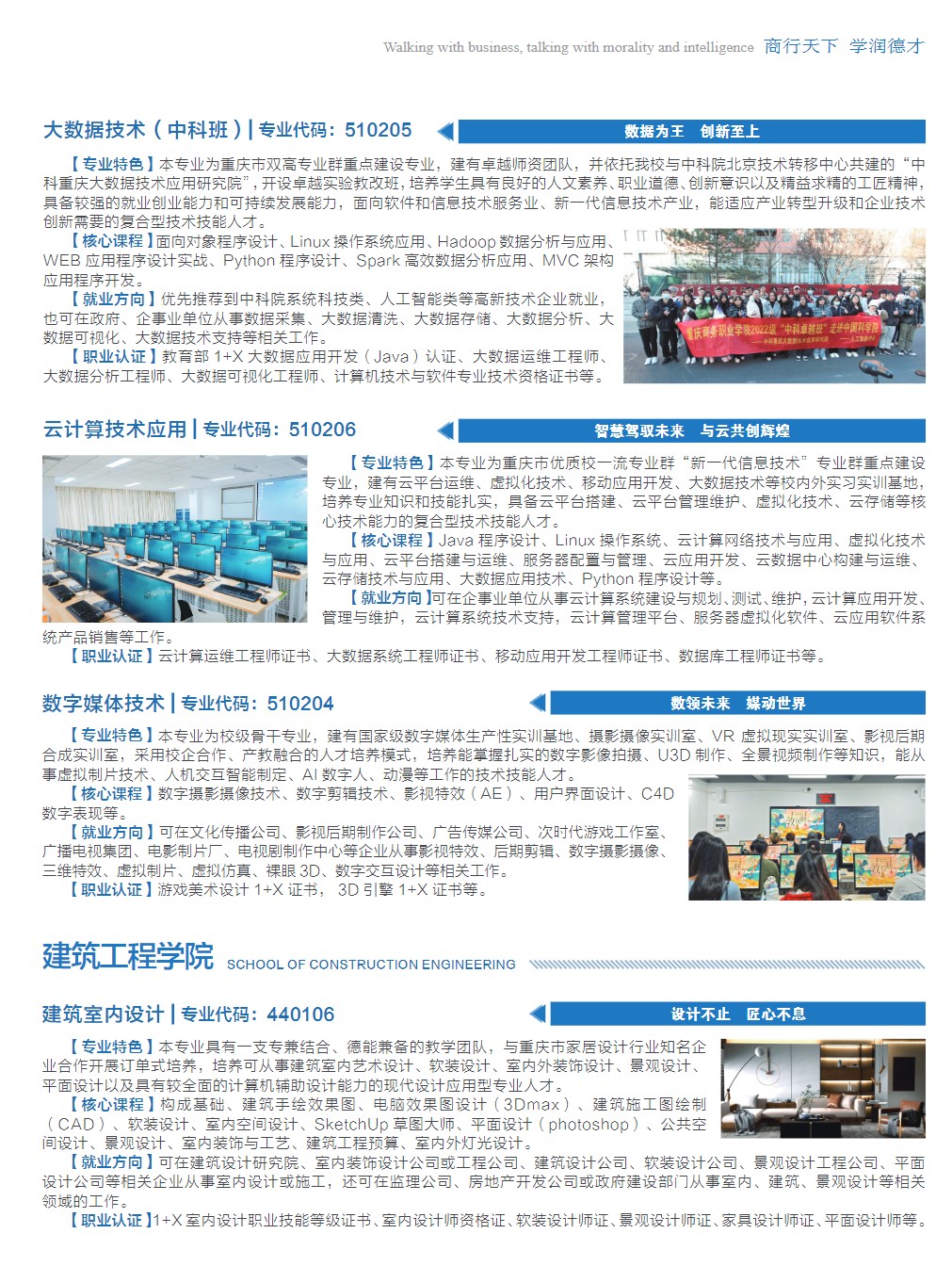 Walking with business, talking with morality and intelligence 商行天下 学润德才

大数据技术（中科班）| 专业代码：510205

数据为王 创新至上

【专业特色】本专业为重庆市双高专业群重点建设专业，建有卓越师资团队，并依托我校与中科院北京技术转移中心共建的“中科重庆大数据技术应用研究院”，开设卓越实验教改班，培养学生具有良好的人文素养、职业道德、创新意识以及精益求精的工匠精神，具备较强的就业创业能力和可持续发展能力，面向软件和信息技术服务业、新一代信息技术产业，能适应产业转型升级和企业技术创新需要的复合型技术技能人才。

【核心课程】面向对象程序设计、Linux 操作系统应用、Hadoop 数据分析与应用、WEB 应用程序设计实战、Python 程序设计、Spark 高效数据分析应用、MVC 架构应用程序开发。

【就业方向】优先推荐到中科院系统科技类、人工智能类等高新技术企业就业，也可在政府、企事业单位从事数据采集、大数据清洗、大数据存储、大数据分析、大数据可视化、大数据技术支持等相关工作。

【职业认证】教育部 1+X 大数据应用开发（Java）认证、大数据运维工程师、大数据分析工程师、大数据可视化工程师、计算机技术与软件专业技术资格证书等。

重庆商务职业学院2022级“中科卓越班”走进中国科学院

云计算技术应用 | 专业代码：510206

智慧驾驭未来 与云共创辉煌

【专业特色】本专业为重庆市优质校一流专业群“新一代信息技术”专业群重点建设专业，建有云平台运维、虚拟化技术、移动应用开发、大数据技术等校内外实习实训基地，培养专业知识和技能扎实，具备云平台搭建、云平台管理维护、虚拟化技术、云存储等核心技术能力的复合型技术技能人才。

【核心课程】Java 程序设计、Linux 操作系统、云计算网络技术与应用、虚拟化技术与应用、云平台搭建与运维、服务器配置与管理、云应用开发、云数据中心构建与运维、云存储技术与应用、大数据应用技术、Python 程序设计等。

【就业方向】可在企事业单位从事云计算系统建设与规划、测试、维护，云计算应用开发、管理与维护，云计算系统技术支持，云计算管理平台、服务器虚拟化软件、云应用软件系统产品销售等工作。

【职业认证】云计算运维工程师证书、大数据系统工程师证书、移动应用开发工程师证书、数据库工程师证书等。

数字媒体技术 | 专业代码：510204

数领未来 媒动世界

【专业特色】本专业为校级骨干专业，建有国家级数字媒体生产性实训基地、摄影摄像实训室、VR 虚拟现实实训室、影视后期合成实训室，采用校企合作、产教融合的人才培养模式，培养能掌握扎实的数字影像拍摄、U3D 制作、全景视频制作等知识，能从事虚拟制片技术、人机交互智能制定、AI 数字人、动漫等工作的技术技能人才。

【核心课程】数字摄影摄像技术、数字剪辑技术、影视特效（AE）、用户界面设计、C4D 数字表现等。

【就业方向】可在文化传播公司、影视后期制作公司、广告传媒公司、次时代游戏工作室、广播电视集团、电影制片厂、电视剧制作中心等企业从事影视特效、后期剪辑、数字摄影摄像、三维特效、虚拟制片、虚拟仿真、裸眼 3D、数字交互设计等相关工作。

【职业认证】游戏美术设计 1+X 证书， 3D 引擎 1+X 证书等。

建筑工程学院 SCHOOL OF CONSTRUCTION ENGINEERING

建筑室内设计 | 专业代码：440106

设计不止 匠心不息

【专业特色】本专业具有一支专兼结合、德能兼备的教学团队，与重庆市家居设计行业知名企业合作开展订单式培养，培养可从事建筑室内艺术设计、软装设计、室内外装饰设计、景观设计、平面设计以及具有较全面的计算机辅助设计能力的现代设计应用型专业人才。

【核心课程】构成基础、建筑手绘效果图、电脑效果图设计（3Dmax）、建筑施工图绘制（CAD）、软装设计、室内空间设计、SketchUp 草图大师、平面设计（photoshop）、公共空间设计、景观设计、室内装饰与工艺、建筑工程预算、室内外灯光设计。

【就业方向】可在建筑设计研究院、室内装饰设计公司或工程公司、建筑设计公司、软装设计公司、景观设计工程公司、平面设计公司等相关企业从事室内设计或施工，还可在监理公司、房地产开发公司或政府建设部门从事室内、建筑、景观设计等相关领域的工作。

【职业认证】1+X 室内设计职业技能等级证书、室内设计师资格证、软装设计师证、景观设计师证、家具设计师证、平面设计师等。